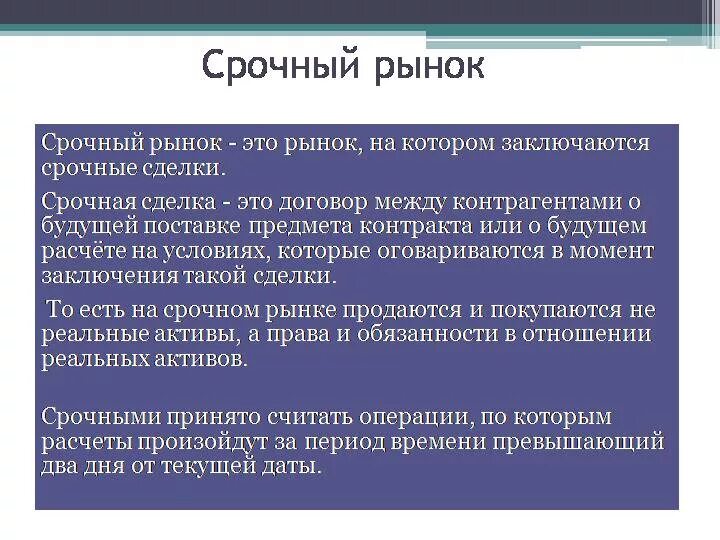 Срочный рынок

Срочный рынок - это рынок, на котором заключаются срочные сделки.

Срочная сделка - это договор между контрагентами о будущей поставке предмета контракта или о будущем расчёте на условиях, которые оговариваются в момент заключения такой сделки.

То есть на срочном рынке продаются и покупаются не реальные активы, а права и обязанности в отношении реальных активов.

Срочными принято считать операции, по которым расчеты произойдут за период времени превышающий два дня от текущей даты.